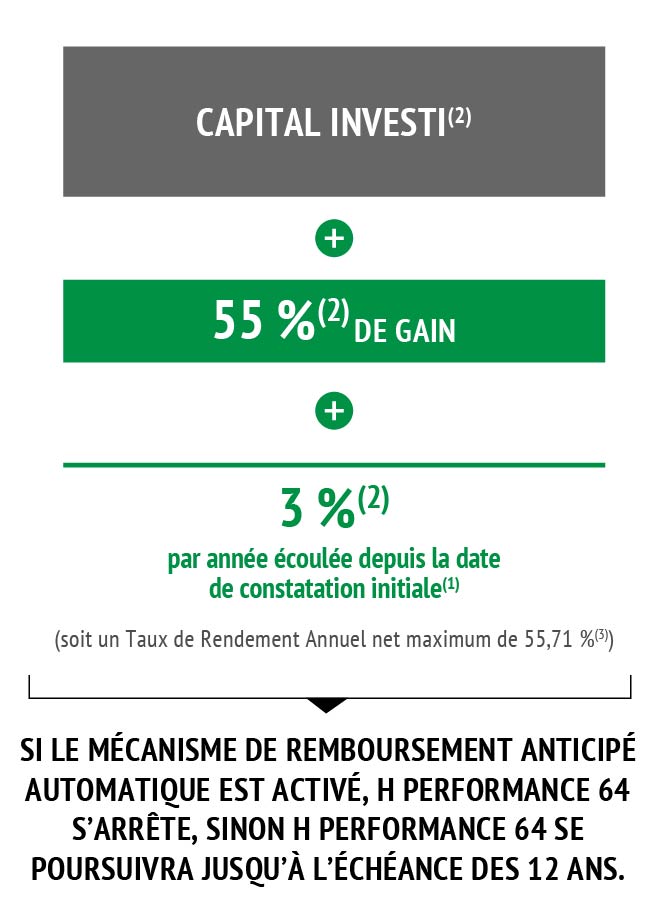 CAPITAL INVESTI$^{(2)}$

+

55 %$^{(2)}$ DE GAIN

+

3 %$^{(2)}$

par année écoulée depuis la date de constatation initiale$^{(1)}$

(soit un Taux de Rendement Annuel net maximum de 55,71 %$^{(3)}$)

SI LE MÉCANISME DE REMBOURSEMENT ANTICIPÉ AUTOMATIQUE EST ACTIVÉ, H PERFORMANCE 64 S'ARRÊTE, SINON H PERFORMANCE 64 SE POURSUIVRA JUSQU'À L'ÉCHÉANCE DES 12 ANS.